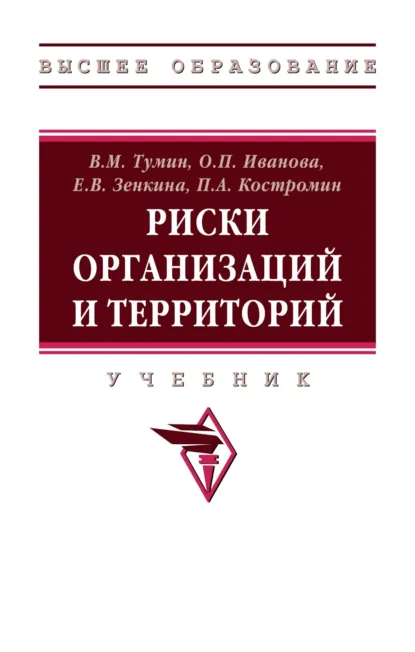 ВЫСШЕЕ ОБРАЗОВАНИЕ

В.М. Тумин, О.П. Иванова, Е.В. Зенкина, П.А. Костромин

РИСКИ ОРГАНИЗАЦИЙ И ТЕРРИТОРИЙ

УЧЕБНИК